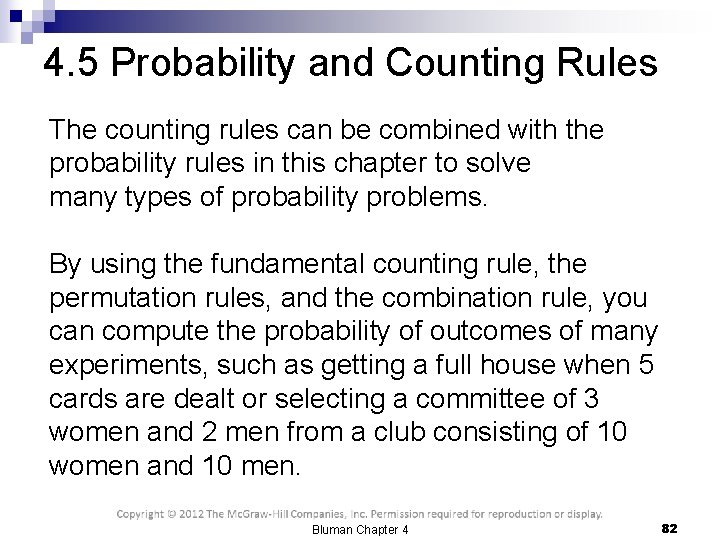 4.5 Probability and Counting Rules

The counting rules can be combined with the probability rules in this chapter to solve many types of probability problems.

By using the fundamental counting rule, the permutation rules, and the combination rule, you can compute the probability of outcomes of many experiments, such as getting a full house when 5 cards are dealt or selecting a committee of 3 women and 2 men from a club consisting of 10 women and 10 men.

Copyright © 2012 The McGraw-Hill Companies, Inc. Permission required for reproduction or display.

Bluman Chapter 4

82